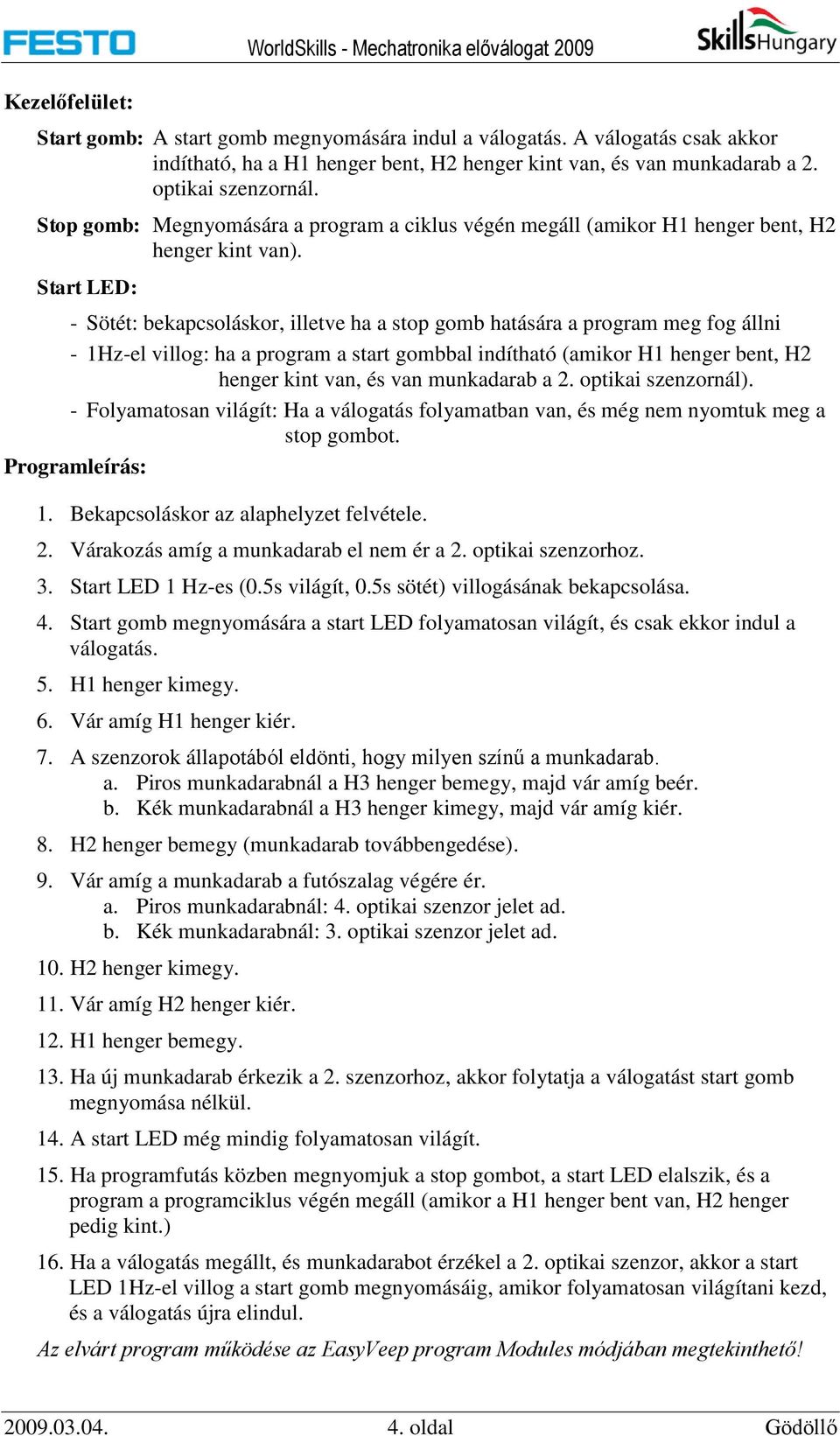 FESTO WorldSkills - Mechatronika előválogat 2009 SkillsHungary

Kezelőfelület:

Start gomb: A start gomb megnyomására indul a válogatás. A válogatás csak akkor indítható, ha a H1 henger bent, H2 henger kint van, és van munkadarab a 2. optikai szenzornál.

Stop gomb: Megnyomására a program a ciklus végén megáll (amikor H1 henger bent, H2 henger kint van).

Start LED:

- Sötét: bekapcsoláskor, illetve ha a stop gomb hatására a program meg fog állni
- 1Hz-el villog: ha a program a start gombbal indítható (amikor H1 henger bent, H2 henger kint van, és van munkadarab a 2. optikai szenzornál).
- Folyamatosan világít: Ha a válogatás folyamatban van, és még nem nyomtuk meg a stop gombot.

Programleírás:

1. Bekapcsoláskor az alaphelyzet felvétele.
2. Várakozás amíg a munkadarab el nem ér a 2. optikai szenzorhoz.
3. Start LED 1 Hz-es (0.5s világít, 0.5s sötét) villogásának bekapcsolása.
4. Start gomb megnyomására a start LED folyamatosan világít, és csak ekkor indul a válogatás.
5. H1 henger kimegy.
6. Vár amíg H1 henger kiér.
7. A szenzorok állapotából eldönti, hogy milyen színű a munkadarab.
a. Piros munkadarabnál a H3 henger bemegy, majd vár amíg beér.
b. Kék munkadarabnál a H3 henger kimegy, majd vár amíg kiér.
8. H2 henger bemegy (munkadarab továbbengedése).
9. Vár amíg a munkadarab a futószalag végére ér.
a. Piros munkadarabnál: 4. optikai szenzor jelet ad.
b. Kék munkadarabnál: 3. optikai szenzor jelet ad.
10. H2 henger kimegy.
11. Vár amíg H2 henger kiér.
12. H1 henger bemegy.
13. Ha új munkadarab érkezik a 2. szenzorhoz, akkor folytatja a válogatást start gomb megnyomása nélkül.
14. A start LED még mindig folyamatosan világít.
15. Ha programfutás közben megnyomjuk a stop gombot, a start LED elalszik, és a program a programciklus végén megáll (amikor a H1 henger bent van, H2 henger pedig kint.)
16. Ha a válogatás megállt, és munkadarabot érzékel a 2. optikai szenzor, akkor a start LED 1Hz-el villog a start gomb megnyomásáig, amikor folyamatosan világítani kezd, és a válogatás újra elindul.

Az elvárt program működése az EasyVeep program Modules módjában megtekinthető!

2009.03.04. 4. oldal Gödöllő